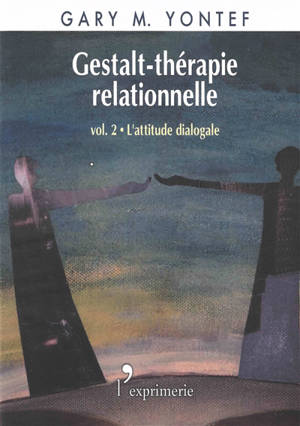 GARY M. YONTEF

Gestalt-thérapie relationnelle

vol. 2 • L'attitude dialogale

l'exprimerie